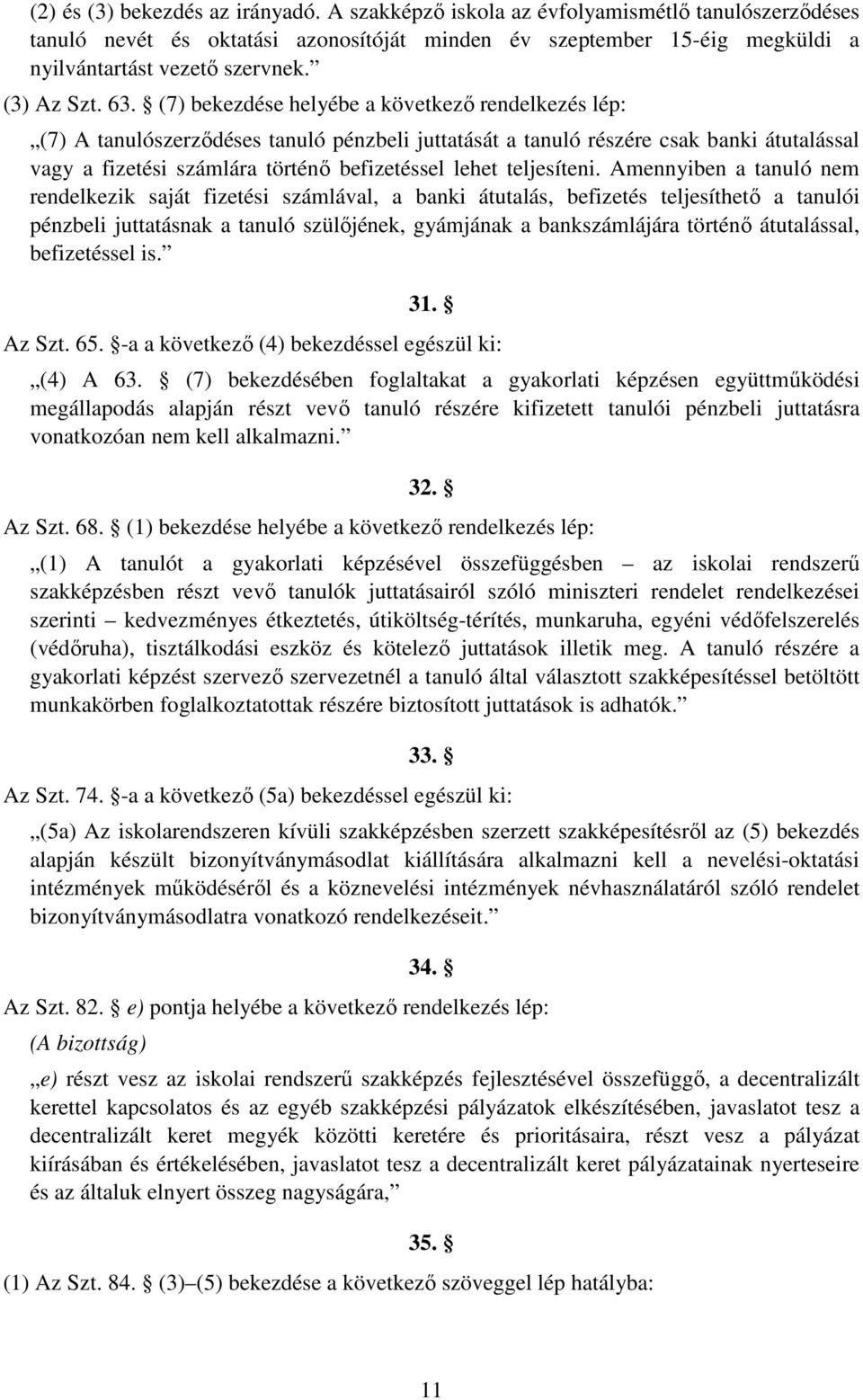 (2) és (3) bekezdés az irányadó. A szakképző iskola az évfolyamismétlő tanulószerződéses tanuló nevét és oktatási azonosítóját minden év szeptember 15-éig megküldi a nyilvántartást vezető szervnek.”

(3) Az Szt. 63. § (7) bekezdése helyébe a következő rendelkezés lép:

„(7) A tanulószerződéses tanuló pénzbeli juttatását a tanuló részére csak banki átutalással vagy a fizetési számlára történő befizetéssel lehet teljesíteni. Amennyiben a tanuló nem rendelkezik saját fizetési számlával, a banki átutalás, befizetés teljesíthető a tanulói pénzbeli juttatásnak a tanuló szülőjének, gyámjának a bankszámlájára történő átutalással, befizetéssel is.”

31. §

Az Szt. 65. §-a a következő (4) bekezdéssel egészül ki:

„(4) A 63. § (7) bekezdésében foglaltakat a gyakorlati képzésen együttműködési megállapodás alapján részt vevő tanuló részére kifizetett tanulói pénzbeli juttatásra vonatkozóan nem kell alkalmazni.”

32. §

Az Szt. 68. § (1) bekezdése helyébe a következő rendelkezés lép:

„(1) A tanulót a gyakorlati képzésével összefüggésben – az iskolai rendszerű szakképzésben részt vevő tanulók juttatásairól szóló miniszteri rendelet rendelkezései szerinti – kedvezményes étkeztetés, útiköltség-térítés, munkaruha, egyéni védőfelszerelés (védőruha), tisztálkodási eszköz és kötelező juttatások illetik meg. A tanuló részére a gyakorlati képzést szervező szervezetnél a tanuló által választott szakképesítéssel betöltött munkakörben foglalkoztatottak részére biztosított juttatások is adhatók.”

33. §

Az Szt. 74. §-a a következő (5a) bekezdéssel egészül ki:

„(5a) Az iskolarendszeren kívüli szakképzésben szerzett szakképesítésről az (5) bekezdés alapján készült bizonyítványmásodlat kiállítására alkalmazni kell a nevelési-oktatási intézmények működéséről és a köznevelési intézmények névhasználatáról szóló rendelet bizonyítványmásodlatra vonatkozó rendelkezéseit.”

34. §

Az Szt. 82. § e) pontja helyébe a következő rendelkezés lép:

(A bizottság)

„e) részt vesz az iskolai rendszerű szakképzés fejlesztésével összefüggő, a decentralizált kerettel kapcsolatos és az egyéb szakképzési pályázatok elkészítésében, javaslatot tesz a decentralizált keret megyék közötti keretére és prioritásaira, részt vesz a pályázat kiírásában és értékelésében, javaslatot tesz a decentralizált keret pályázatainak nyerteseire és az általuk elnyert összeg nagyságára,”

35. §

(1) Az Szt. 84. § (3)–(5) bekezdése a következő szöveggel lép hatályba:

11